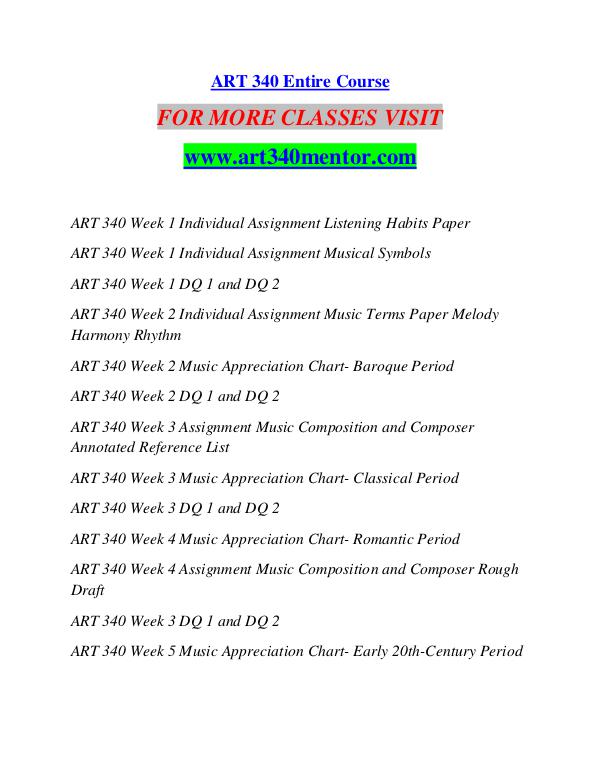 ART 340 Entire Course

FOR MORE CLASSES VISIT

www.art340mentor.com

ART 340 Week 1 Individual Assignment Listening Habits Paper

ART 340 Week 1 Individual Assignment Musical Symbols

ART 340 Week 1 DQ 1 and DQ 2

ART 340 Week 2 Individual Assignment Music Terms Paper Melody Harmony Rhythm

ART 340 Week 2 Music Appreciation Chart- Baroque Period

ART 340 Week 2 DQ 1 and DQ 2

ART 340 Week 3 Assignment Music Composition and Composer Annotated Reference List

ART 340 Week 3 Music Appreciation Chart- Classical Period

ART 340 Week 3 DQ 1 and DQ 2

ART 340 Week 4 Music Appreciation Chart- Romantic Period

ART 340 Week 4 Assignment Music Composition and Composer Rough Draft

ART 340 Week 3 DQ 1 and DQ 2

ART 340 Week 5 Music Appreciation Chart- Early 20th-Century Period